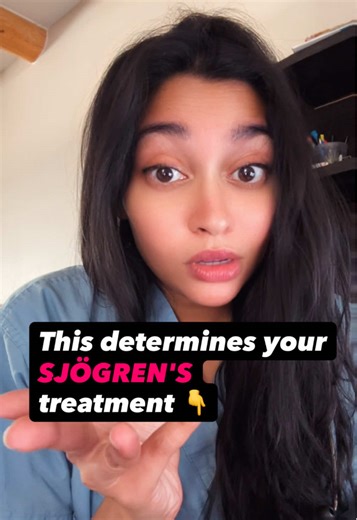 This determines your SJÖGREN'S treatment 👇